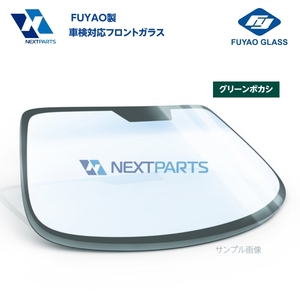 NEXTPARTS

FUYAO製
車検対応フロントガラス

FUYAO GLASS

グリーンボカシ

NEXTPARTS

サンプル画像